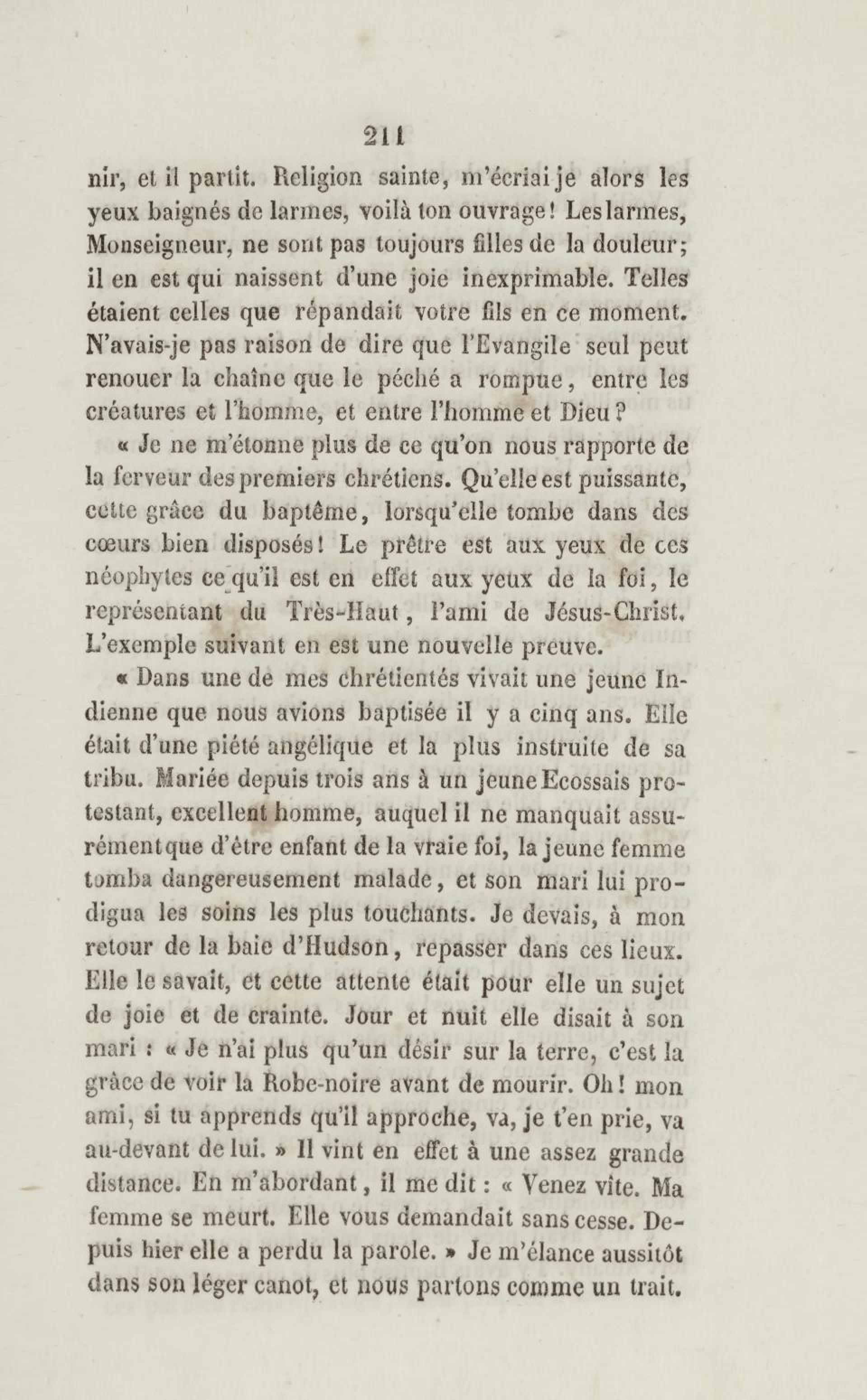 211

nir, et il partit. Religion sainte, m'écriai je alors les yeux baignés de larmes, voilà ton ouvrage! Les larmes, Monseigneur, ne sont pas toujours filles de la douleur; il en est qui naissent d'une joie inexprimable. Telles étaient celles que répandait votre fils en ce moment. N'avais-je pas raison de dire que l'Evangile seul peut renouer la chaîne que le péché a rompue, entre les créatures et l'homme, et entre l'homme et Dieu?

« Je ne m'étonne plus de ce qu'on nous rapporte de la ferveur des premiers chrétiens. Qu'elle est puissante, cette grâce du baptême, lorsqu'elle tombe dans des cœurs bien disposés! Le prêtre est aux yeux de ces néophytes ce qu'il est en effet aux yeux de la foi, le représentant du Très-Haut, l'ami de Jésus-Christ. L'exemple suivant en est une nouvelle preuve.

« Dans une de mes chrétientés vivait une jeune Indienne que nous avions baptisée il y a cinq ans. Elle était d'une piété angélique et la plus instruite de sa tribu. Mariée depuis trois ans à un jeune Ecossais protestant, excellent homme, auquel il ne manquait assurément que d'être enfant de la vraie foi, la jeune femme tomba dangereusement malade, et son mari lui prodigua les soins les plus touchants. Je devais, à mon retour de la baie d'Hudson, repasser dans ces lieux. Elle le savait, et cette attente était pour elle un sujet de joie et de crainte. Jour et nuit elle disait à son mari : « Je n'ai plus qu'un désir sur la terre, c'est la grâce de voir la Robe-noire avant de mourir. Oh! mon ami, si tu apprends qu'il approche, va, je t'en prie, va au-devant de lui. » Il vint en effet à une assez grande distance. En m'abordant, il me dit : « Venez vite. Ma femme se meurt. Elle vous demandait sans cesse. Depuis hier elle a perdu la parole. » Je m'élance aussitôt dans son léger canot, et nous partons comme un trait.